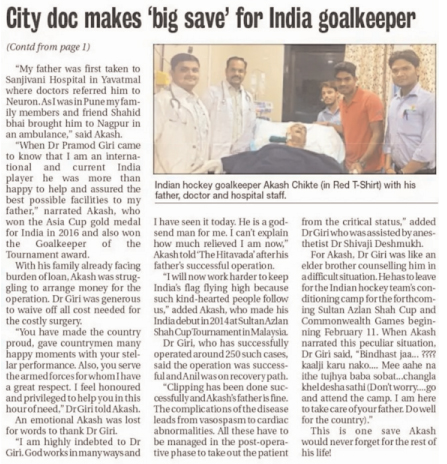 City doc makes 'big save' for India goalkeeper

(Contd from page 1)

"My father was first taken to Sanjivani Hospital in Yavatmal where doctors referred him to Neuron. As I was in Pune my family members and friend Shahid bhai brought him to Nagpur in an ambulance," said Akash.

"When Dr Pramod Giri came to know that I am an international and current India player he was more than happy to help and assured the best possible facilities to my father," narrated Akash, who won the Asia Cup gold medal for India in 2016 and also won the Goalkeeper of the Tournament award.

With his family already facing burden of loan, Akash was struggling to arrange money for the operation. Dr Giri was generous to waive off all cost needed for the costly surgery.

"You have made the country proud, gave countrymen many happy moments with your stellar performance. Also, you serve the armed forces for whom I have a great respect. I feel honoured and privileged to help you in this hour of need," Dr Giri told Akash.

An emotional Akash was lost for words to thank Dr Giri.

"I am highly indebted to Dr Giri. God works in many ways and I have seen it today. He is a godsend man for me. I can't explain how much relieved I am now," Akash told 'The Hitavada' after his father's successful operation.

"I will now work harder to keep India's flag flying high because such kind-hearted people follow us," added Akash, who made his India debut in 2014 at Sultan Azlan Shah Cup Tournament in Malaysia.

Dr Giri, who has successfully operated around 250 such cases, said the operation was successful and Anil was on recovery path.

"Clipping has been done successfully and Akash's father is fine. The complications of the disease leads from vasospasm to cardiac abnormalities. All these have to be managed in the post-operative phase to take out the patient from the critical status," added Dr Giri who was assisted by anesthetist Dr Shivaji Deshmukh.

For Akash, Dr Giri was like an elder brother counselling him in a difficult situation. He has to leave for the Indian hockey team's conditioning camp for the forthcoming Sultan Azlan Shah Cup and Commonwealth Games beginning February 11. When Akash narrated this peculiar situation, Dr Giri said, "Bindhast jaa... ???? kaalji karu nako.... Mee aahe na ithe tujhya baba sobat...changla khel desha sathi (Don't worry....go and attend the camp. I am here to take care of your father. Do well for the country)."

This is one save Akash would never forget for the rest of his life!

Indian hockey goalkeeper Akash Chikte (in Red T-Shirt) with his father, doctor and hospital staff.